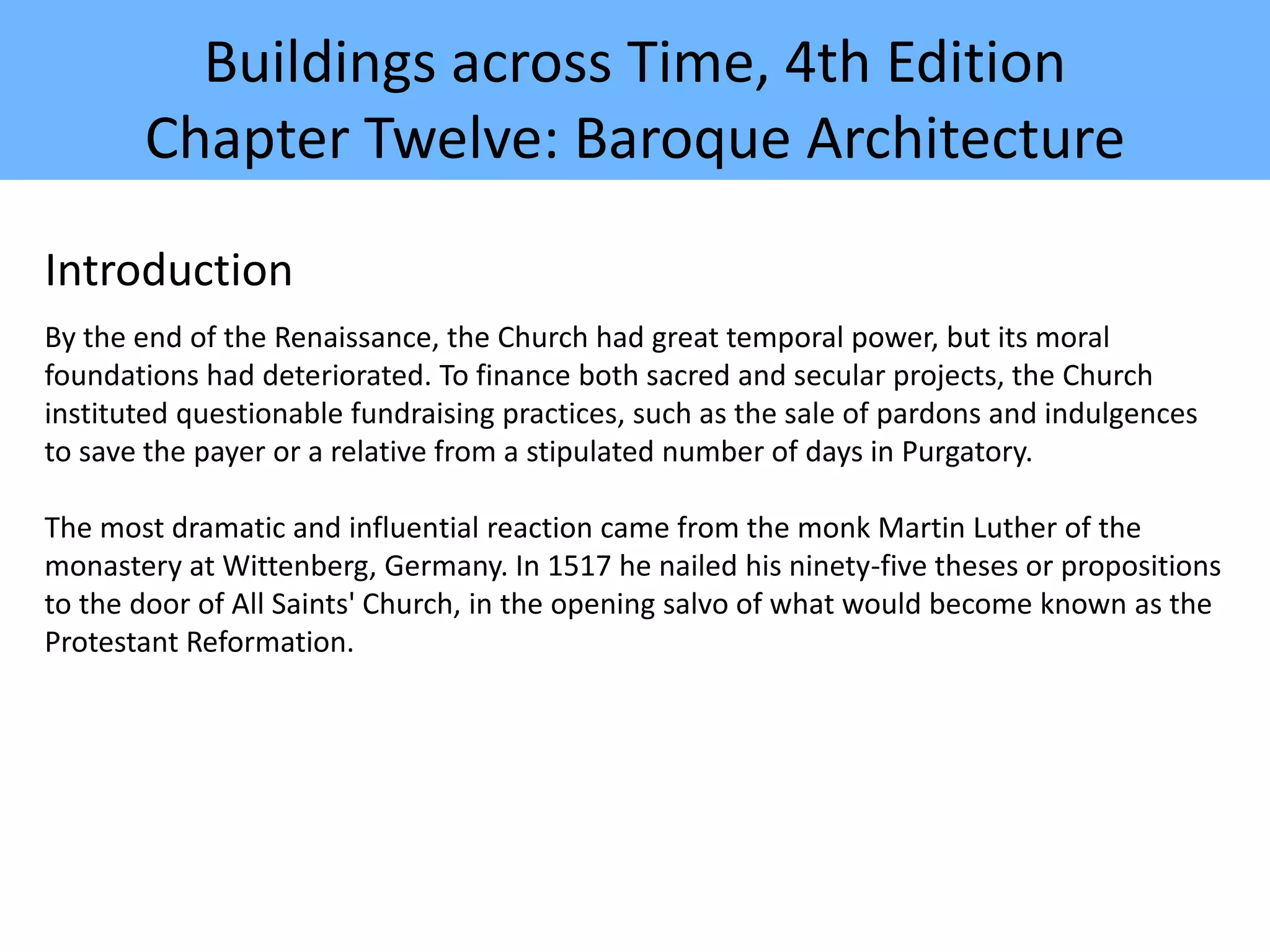 Buildings across Time, 4th Edition
Chapter Twelve: Baroque Architecture

Introduction

By the end of the Renaissance, the Church had great temporal power, but its moral foundations had deteriorated. To finance both sacred and secular projects, the Church instituted questionable fundraising practices, such as the sale of pardons and indulgences to save the payer or a relative from a stipulated number of days in Purgatory.

The most dramatic and influential reaction came from the monk Martin Luther of the monastery at Wittenberg, Germany. In 1517 he nailed his ninety-five theses or propositions to the door of All Saints' Church, in the opening salvo of what would become known as the Protestant Reformation.